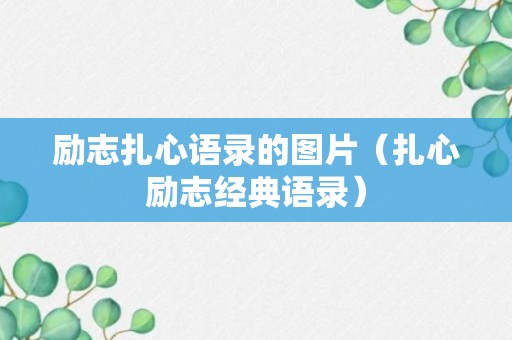 励志扎心语录的图片（扎心励志经典语录）